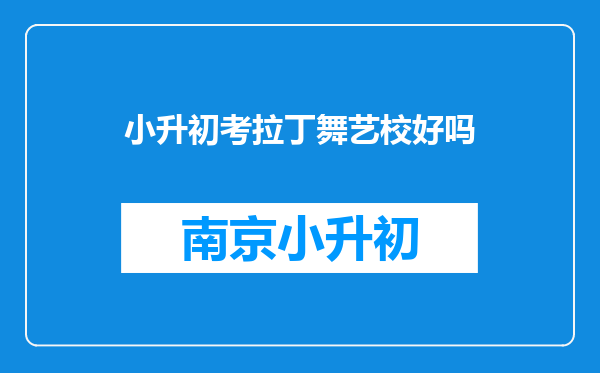 小升初考拉丁舞艺校好吗

南京小升初